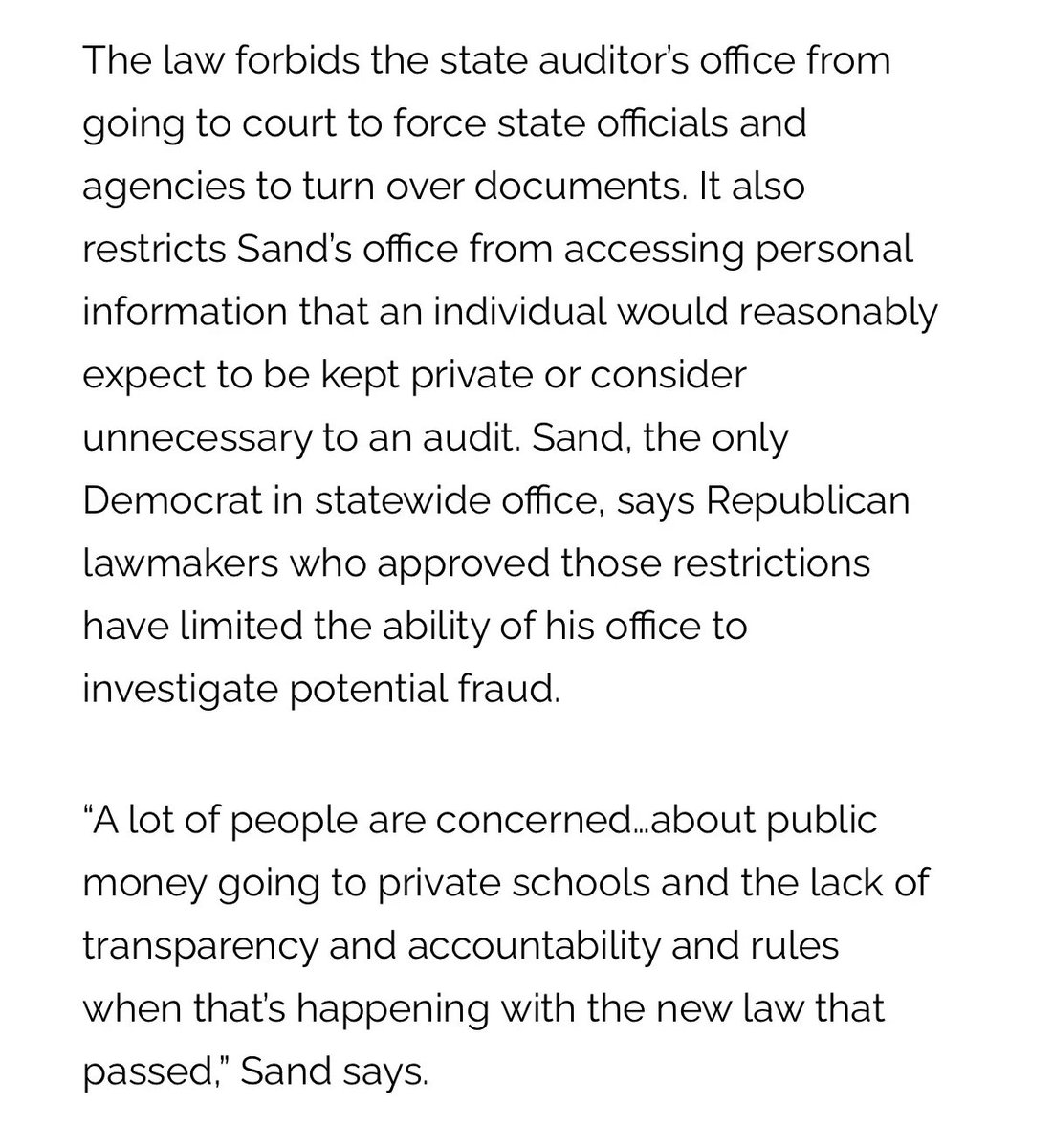 The law forbids the state auditor's office from going to court to force state officials and agencies to turn over documents. It also restricts Sand's office from accessing personal information that an individual would reasonably expect to be kept private or consider unnecessary to an audit. Sand, the only Democrat in statewide office, says Republican lawmakers who approved those restrictions have limited the ability of his office to investigate potential fraud.

"A lot of people are concerned…about public money going to private schools and the lack of transparency and accountability and rules when that's happening with the new law that passed," Sand says.